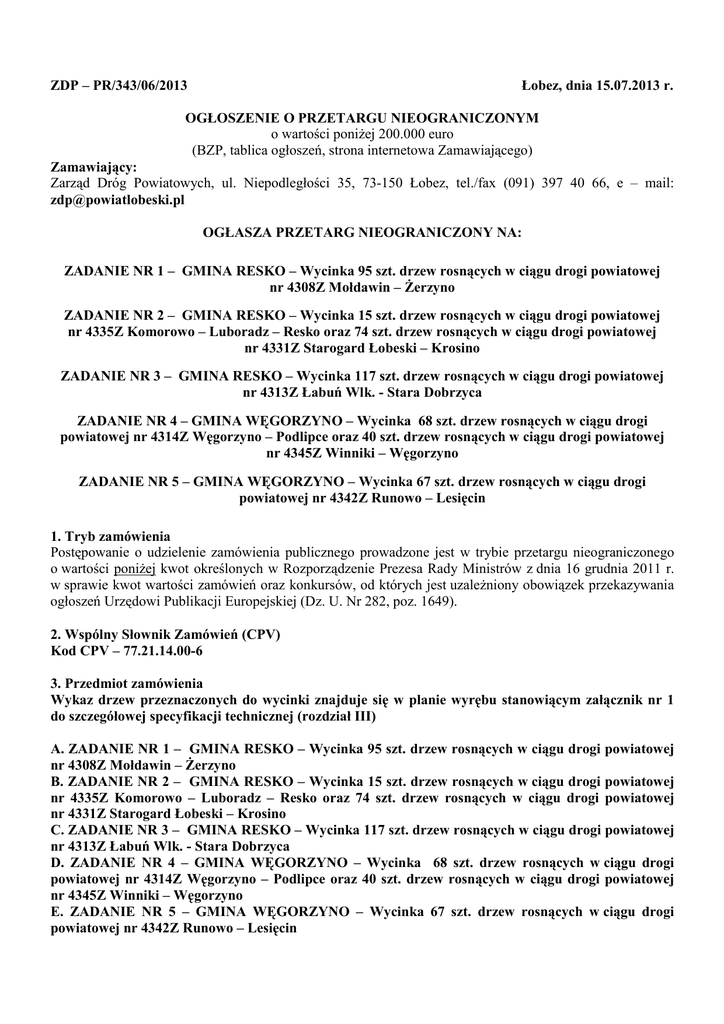 ZDP – PR/343/06/2013 Łobez, dnia 15.07.2013 r.

OGŁOSZENIE O PRZETARGU NIEOGRANICZONYM
o wartości poniżej 200.000 euro
(BZP, tablica ogłoszeń, strona internetowa Zamawiającego)

Zamawiający:
Zarząd Dróg Powiatowych, ul. Niepodległości 35, 73-150 Łobez, tel./fax (091) 397 40 66, e – mail: zdp@powiatlobeski.pl

OGŁASZA PRZETARG NIEOGRANICZONY NA:

ZADANIE NR 1 – GMINA RESKO – Wycinka 95 szt. drzew rosnących w ciągu drogi powiatowej nr 4308Z Mołdawin – Żerzyno

ZADANIE NR 2 – GMINA RESKO – Wycinka 15 szt. drzew rosnących w ciągu drogi powiatowej nr 4335Z Komorowo – Luboradz – Resko oraz 74 szt. drzew rosnących w ciągu drogi powiatowej nr 4331Z Starogard Łobeski – Krosino

ZADANIE NR 3 – GMINA RESKO – Wycinka 117 szt. drzew rosnących w ciągu drogi powiatowej nr 4313Z Łabuń Wlk. - Stara Dobrzyca

ZADANIE NR 4 – GMINA WĘGORZYNO – Wycinka 68 szt. drzew rosnących w ciągu drogi powiatowej nr 4314Z Węgorzyno – Podlipce oraz 40 szt. drzew rosnących w ciągu drogi powiatowej nr 4345Z Winniki – Węgorzyno

ZADANIE NR 5 – GMINA WĘGORZYNO – Wycinka 67 szt. drzew rosnących w ciągu drogi powiatowej nr 4342Z Runowo – Lesięcin

1. Tryb zamówienia
Postępowanie o udzielenie zamówienia publicznego prowadzone jest w trybie przetargu nieograniczonego o wartości poniżej kwot określonych w Rozporządzenie Prezesa Rady Ministrów z dnia 16 grudnia 2011 r. w sprawie kwot wartości zamówień oraz konkursów, od których jest uzależniony obowiązek przekazywania ogłoszeń Urzędowi Publikacji Europejskiej (Dz. U. Nr 282, poz. 1649).

2. Wspólny Słownik Zamówień (CPV)
Kod CPV – 77.21.14.00-6

3. Przedmiot zamówienia
Wykaz drzew przeznaczonych do wycinki znajduje się w planie wyrębu stanowiącym załącznik nr 1 do szczegółowej specyfikacji technicznej (rozdział III)

A. ZADANIE NR 1 – GMINA RESKO – Wycinka 95 szt. drzew rosnących w ciągu drogi powiatowej nr 4308Z Mołdawin – Żerzyno
B. ZADANIE NR 2 – GMINA RESKO – Wycinka 15 szt. drzew rosnących w ciągu drogi powiatowej nr 4335Z Komorowo – Luboradz – Resko oraz 74 szt. drzew rosnących w ciągu drogi powiatowej nr 4331Z Starogard Łobeski – Krosino
C. ZADANIE NR 3 – GMINA RESKO – Wycinka 117 szt. drzew rosnących w ciągu drogi powiatowej nr 4313Z Łabuń Wlk. - Stara Dobrzyca
D. ZADANIE NR 4 – GMINA WĘGORZYNO – Wycinka 68 szt. drzew rosnących w ciągu drogi powiatowej nr 4314Z Węgorzyno – Podlipce oraz 40 szt. drzew rosnących w ciągu drogi powiatowej nr 4345Z Winniki – Węgorzyno
E. ZADANIE NR 5 – GMINA WĘGORZYNO – Wycinka 67 szt. drzew rosnących w ciągu drogi powiatowej nr 4342Z Runowo – Lesięcin